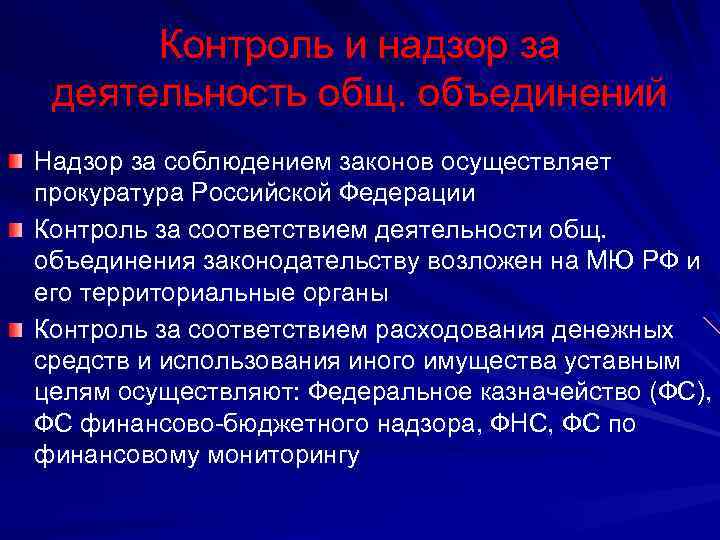 Контроль и надзор за деятельность общ. объединений

Надзор за соблюдением законов осуществляет прокуратура Российской Федерации

Контроль за соответствием деятельности общ. объединения законодательству возложен на МЮ РФ и его территориальные органы

Контроль за соответствием расходования денежных средств и использования иного имущества уставным целям осуществляют: Федеральное казначейство (ФС), ФС финансово-бюджетного надзора, ФНС, ФС по финансовому мониторингу